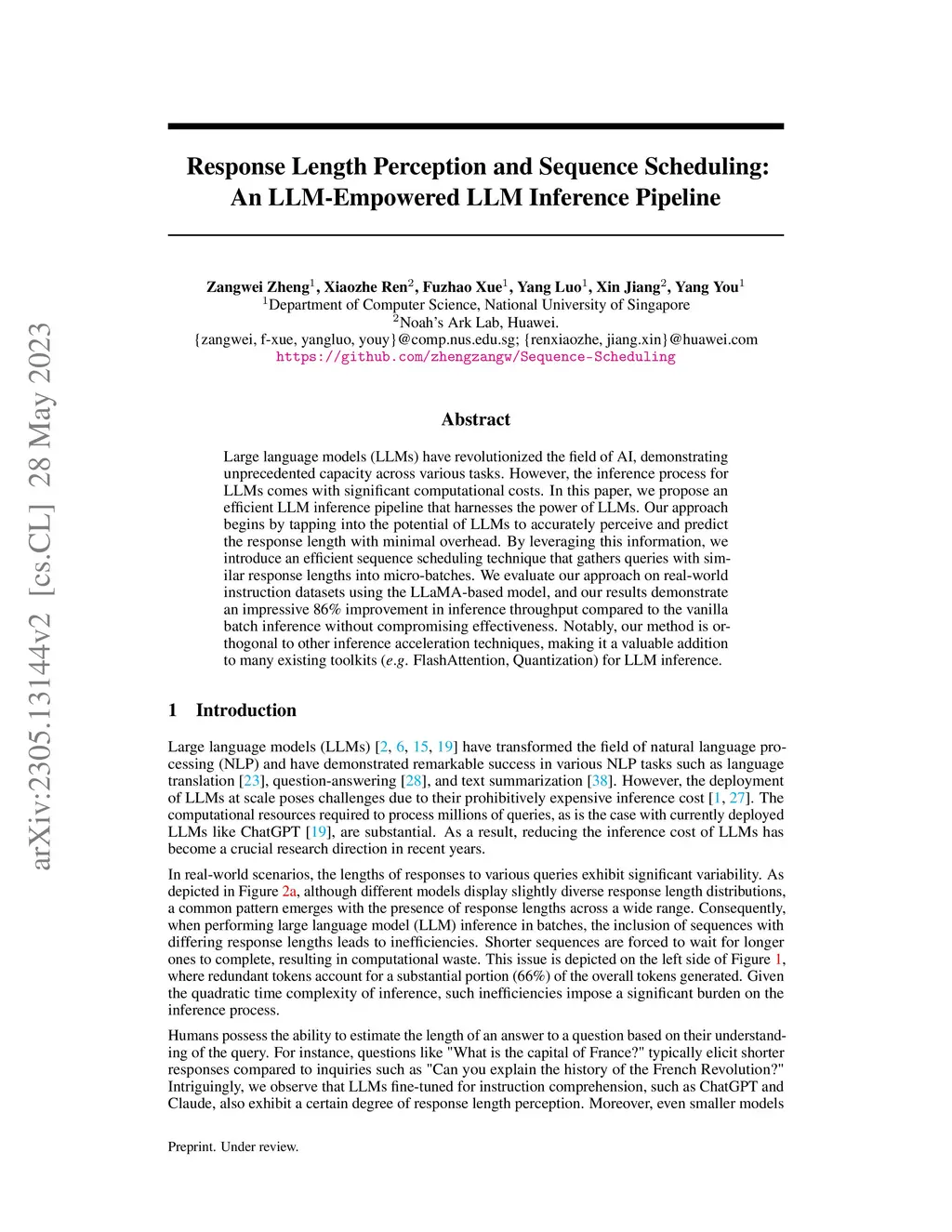 arXiv:2305.13144v2 [cs.CL] 28 May 2023

Response Length Perception and Sequence Scheduling: An LLM-Empowered LLM Inference Pipeline

Zangwei Zheng$^1$, Xiaozhe Ren$^2$, Fuzhao Xue$^1$, Yang Luo$^1$, Xin Jiang$^2$, Yang You$^1$
$^1$Department of Computer Science, National University of Singapore
$^2$Noah's Ark Lab, Huawei.
{zangwei, f-xue, yangluo, youy}@comp.nus.edu.sg; {renxiaozhe, jiang.xin}@huawei.com
https://github.com/zhengzangw/Sequence-Scheduling

Abstract

Large language models (LLMs) have revolutionized the field of AI, demonstrating unprecedented capacity across various tasks. However, the inference process for LLMs comes with significant computational costs. In this paper, we propose an efficient LLM inference pipeline that harnesses the power of LLMs. Our approach begins by tapping into the potential of LLMs to accurately perceive and predict the response length with minimal overhead. By leveraging this information, we introduce an efficient sequence scheduling technique that gathers queries with similar response lengths into micro-batches. We evaluate our approach on real-world instruction datasets using the LLaMA-based model, and our results demonstrate an impressive 86% improvement in inference throughput compared to the vanilla batch inference without compromising effectiveness. Notably, our method is orthogonal to other inference acceleration techniques, making it a valuable addition to many existing toolkits (e.g. FlashAttention, Quantization) for LLM inference.

1 Introduction

Large language models (LLMs) [2, 6, 15, 19] have transformed the field of natural language processing (NLP) and have demonstrated remarkable success in various NLP tasks such as language translation [23], question-answering [28], and text summarization [38]. However, the deployment of LLMs at scale poses challenges due to their prohibitively expensive inference cost [1, 27]. The computational resources required to process millions of queries, as is the case with currently deployed LLMs like ChatGPT [19], are substantial. As a result, reducing the inference cost of LLMs has become a crucial research direction in recent years.

In real-world scenarios, the lengths of responses to various queries exhibit significant variability. As depicted in Figure 2a, although different models display slightly diverse response length distributions, a common pattern emerges with the presence of response lengths across a wide range. Consequently, when performing large language model (LLM) inference in batches, the inclusion of sequences with differing response lengths leads to inefficiencies. Shorter sequences are forced to wait for longer ones to complete, resulting in computational waste. This issue is depicted on the left side of Figure 1, where redundant tokens account for a substantial portion (66%) of the overall tokens generated. Given the quadratic time complexity of inference, such inefficiencies impose a significant burden on the inference process.

Humans possess the ability to estimate the length of an answer to a question based on their understanding of the query. For instance, questions like "What is the capital of France?" typically elicit shorter responses compared to inquiries such as "Can you explain the history of the French Revolution?" Intriguingly, we observe that LLMs fine-tuned for instruction comprehension, such as ChatGPT and Claude, also exhibit a certain degree of response length perception. Moreover, even smaller models

Preprint. Under review.